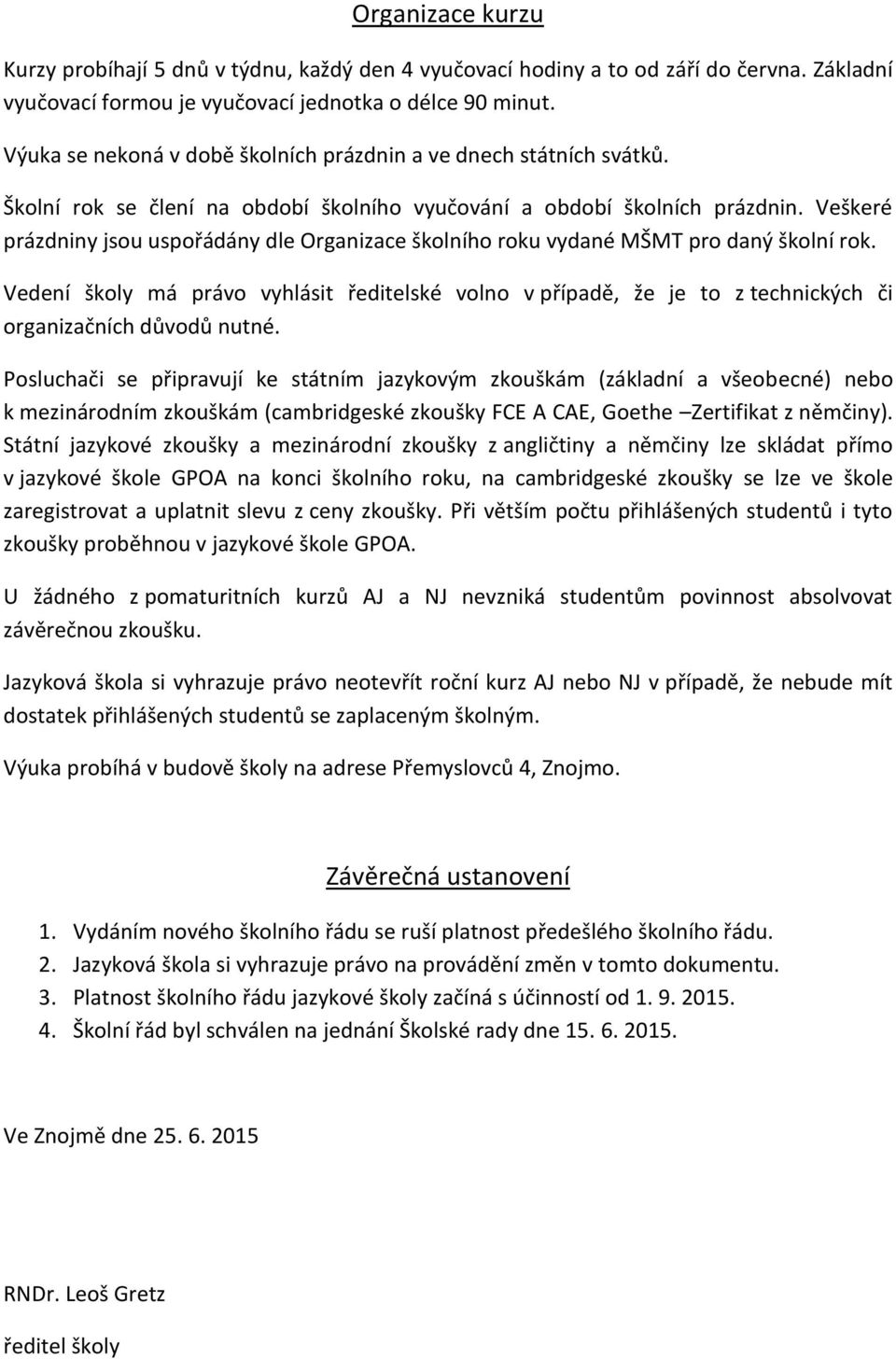 Organizace kurzu

Kurzy probíhají 5 dnů v týdnu, každý den 4 vyučovací hodiny a to od září do června. Základní vyučovací formou je vyučovací jednotka o délce 90 minut.

Výuka se nekoná v době školních prázdnin a ve dnech státních svátků.

Školní rok se člení na období školního vyučování a období školních prázdnin. Veškeré prázdniny jsou uspořádány dle Organizace školního roku vydané MŠMT pro daný školní rok.

Vedení školy má právo vyhlásit ředitelské volno v případě, že je to z technických či organizačních důvodů nutné.

Posluchači se připravují ke státním jazykovým zkouškám (základní a všeobecné) nebo k mezinárodním zkouškám (cambridgeské zkoušky FCE A CAE, Goethe –Zertifikat z němčiny). Státní jazykové zkoušky a mezinárodní zkoušky z angličtiny a němčiny lze skládat přímo v jazykové škole GPOA na konci školního roku, na cambridgeské zkoušky se lze ve škole zaregistrovat a uplatnit slevu z ceny zkoušky. Při větším počtu přihlášených studentů i tyto zkoušky proběhnou v jazykové škole GPOA.

U žádného z pomaturitních kurzů AJ a NJ nevzniká studentům povinnost absolvovat závěrečnou zkoušku.

Jazyková škola si vyhrazuje právo neotevřít roční kurz AJ nebo NJ v případě, že nebude mít dostatek přihlášených studentů se zaplaceným školným.

Výuka probíhá v budově školy na adrese Přemyslovců 4, Znojmo.

Závěrečná ustanovení

1. Vydáním nového školního řádu se ruší platnost předešlého školního řádu.
2. Jazyková škola si vyhrazuje právo na provádění změn v tomto dokumentu.
3. Platnost školního řádu jazykové školy začíná s účinností od 1. 9. 2015.
4. Školní řád byl schválen na jednání Školské rady dne 15. 6. 2015.

Ve Znojmě dne 25. 6. 2015

RNDr. Leoš Gretz
ředitel školy